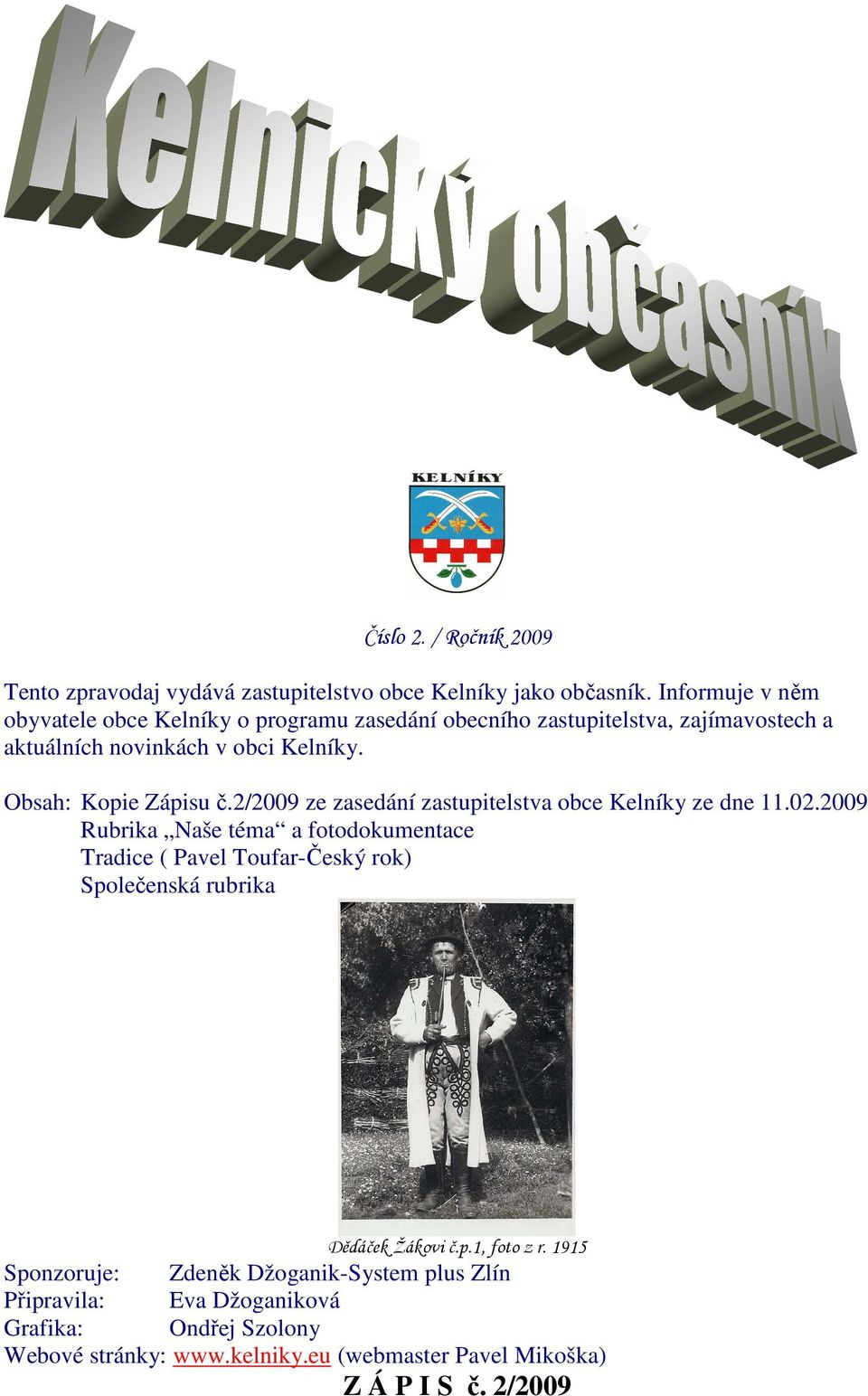 Kelnický občasník

KELNÍKY

Číslo 2. / Ročník 2009

Tento zpravodaj vydává zastupitelstvo obce Kelníky jako občasník. Informuje v něm obyvatele obce Kelníky o programu zasedání obecního zastupitelstva, zajímavostech a aktuálních novinkách v obci Kelníky.

Obsah: Kopie Zápisu č.2/2009 ze zasedání zastupitelstva obce Kelníky ze dne 11.02.2009
Rubrika „Naše téma“ a fotodokumentace
Tradice ( Pavel Toufar-Český rok)
Společenská rubrika

Dědáček Žákovi č.p.1, foto z r. 1915

Sponzoruje: Zdeněk Džoganik-System plus Zlín
Připravila: Eva Džoganiková
Grafika: Ondřej Szolony
Webové stránky: www.kelniky.eu (webmaster Pavel Mikoška)

Z Á P I S č. 2/2009